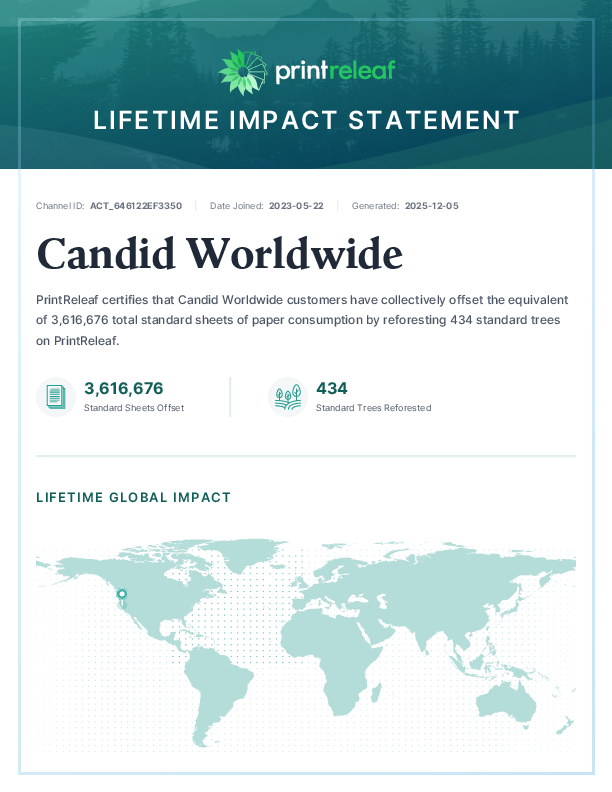 printreleaf

LIFETIME IMPACT STATEMENT

Channel ID: ACT_646122EF3350 | Date Joined: 2023-05-22 | Generated: 2025-12-05

Candid Worldwide

PrintReleaf certifies that Candid Worldwide customers have collectively offset the equivalent of 3,616,676 total standard sheets of paper consumption by reforesting 434 standard trees on PrintReleaf.

3,616,676
Standard Sheets Offset

434
Standard Trees Reforested

LIFETIME GLOBAL IMPACT